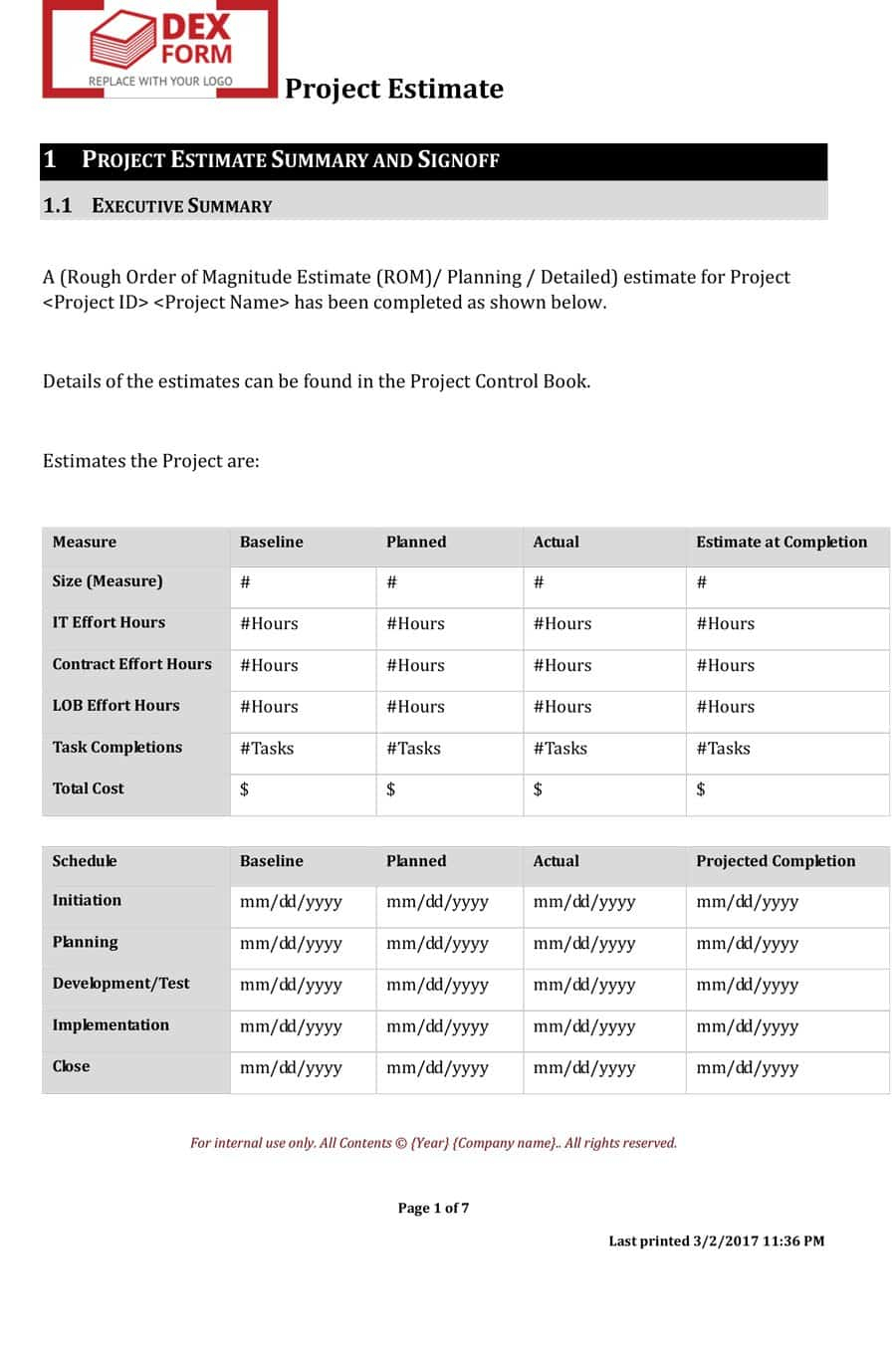 DEX FORM
REPLACE WITH YOUR LOGO

Project Estimate

1 PROJECT ESTIMATE SUMMARY AND SIGNOFF

1.1 EXECUTIVE SUMMARY

A (Rough Order of Magnitude Estimate (ROM)/ Planning / Detailed) estimate for Project <Project ID> <Project Name> has been completed as shown below.

Details of the estimates can be found in the Project Control Book.

Estimates the Project are:

| Measure | Baseline | Planned | Actual | Estimate at Completion |
|---|---|---|---|---|
| Size (Measure) | # | # | # | # |
| IT Effort Hours | #Hours | #Hours | #Hours | #Hours |
| Contract Effort Hours | #Hours | #Hours | #Hours | #Hours |
| LOB Effort Hours | #Hours | #Hours | #Hours | #Hours |
| Task Completions | #Tasks | #Tasks | #Tasks | #Tasks |
| Total Cost | $ | $ | $ | $ |

| Schedule | Baseline | Planned | Actual | Projected Completion |
|---|---|---|---|---|
| Initiation | mm/dd/yyyy | mm/dd/yyyy | mm/dd/yyyy | mm/dd/yyyy |
| Planning | mm/dd/yyyy | mm/dd/yyyy | mm/dd/yyyy | mm/dd/yyyy |
| Development/Test | mm/dd/yyyy | mm/dd/yyyy | mm/dd/yyyy | mm/dd/yyyy |
| Implementation | mm/dd/yyyy | mm/dd/yyyy | mm/dd/yyyy | mm/dd/yyyy |
| Close | mm/dd/yyyy | mm/dd/yyyy | mm/dd/yyyy | mm/dd/yyyy |

For internal use only. All Contents © {Year} {Company name}.. All rights reserved.

Page 1 of 7

Last printed 3/2/2017 11:36 PM